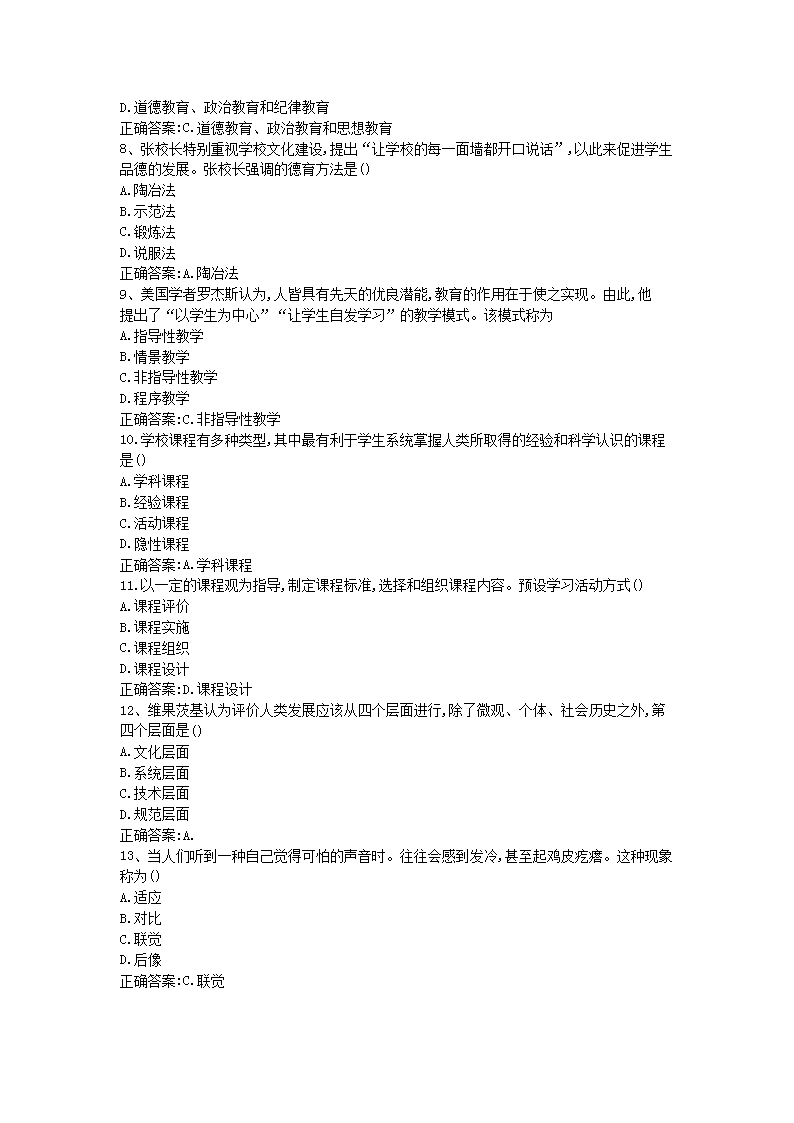 D.道德教育、政治教育和纪律教育
正确答案:C.道德教育、政治教育和思想教育
8、张校长特别重视学校文化建设,提出“让学校的每一面墙都开口说话”,以此来促进学生品德的发展。张校长强调的德育方法是()
A.陶冶法
B.示范法
C.锻炼法
D.说服法
正确答案:A.陶冶法
9、美国学者罗杰斯认为,人皆具有先天的优良潜能,教育的作用在于使之实现。由此,他提出了“以学生为中心”“让学生自发学习”的教学模式。该模式称为
A.指导性教学
B.情景教学
C.非指导性教学
D.程序教学
正确答案:C.非指导性教学
10.学校课程有多种类型,其中最有利于学生系统掌握人类所取得的经验和科学认识的课程是()
A.学科课程
B.经验课程
C.活动课程
D.隐性课程
正确答案:A.学科课程
11.以一定的课程观为指导,制定课程标准,选择和组织课程内容。预设学习活动方式()
A.课程评价
B.课程实施
C.课程组织
D.课程设计
正确答案:D.课程设计
12、维果茨基认为评价人类发展应该从四个层面进行,除了微观、个体、社会历史之外,第四个层面是()
A.文化层面
B.系统层面
C.技术层面
D.规范层面
正确答案:A.
13、当人们听到一种自己觉得可怕的声音时。往往会感到发冷,甚至起鸡皮疙瘩。这种现象称为()
A.适应
B.对比
C.联觉
D.后像
正确答案:C.联觉